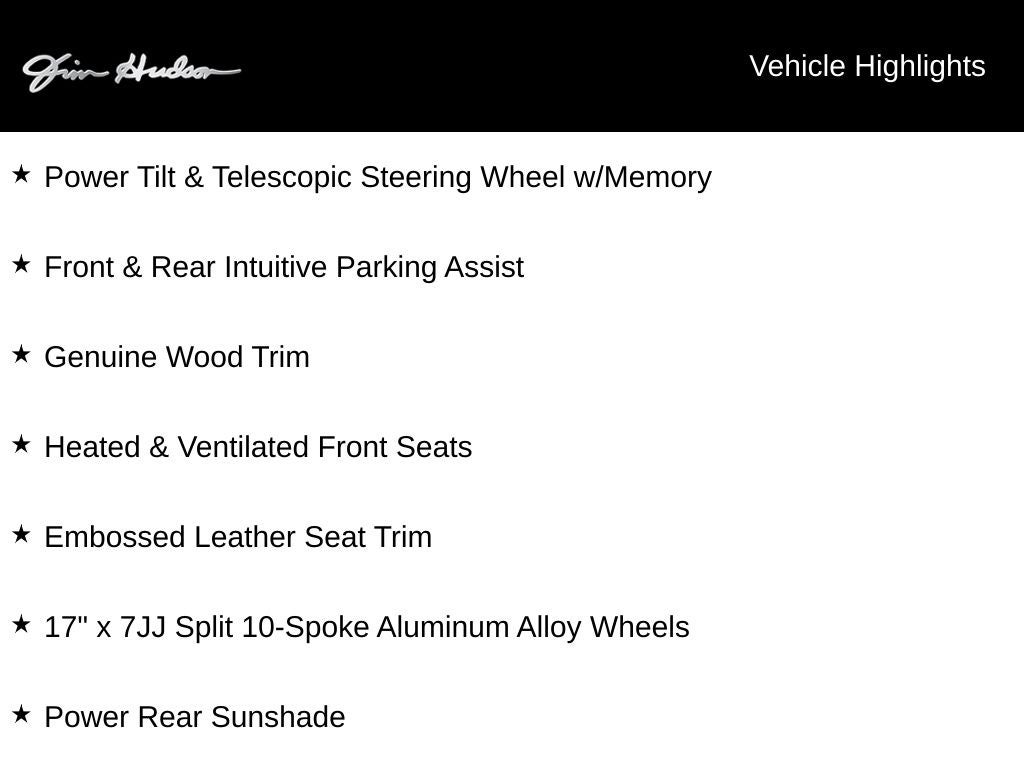 Jim Hudson

Vehicle Highlights

★ Power Tilt & Telescopic Steering Wheel w/Memory

★ Front & Rear Intuitive Parking Assist

★ Genuine Wood Trim

★ Heated & Ventilated Front Seats

★ Embossed Leather Seat Trim

★ 17" x 7JJ Split 10-Spoke Aluminum Alloy Wheels

★ Power Rear Sunshade